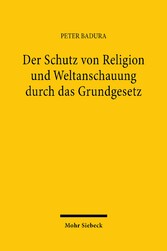 PETER BADURA

Der Schutz von Religion und Weltanschauung durch das Grundgesetz

Mohr Siebeck